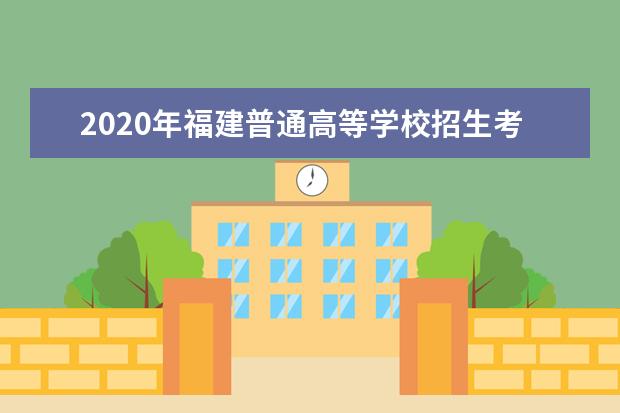 2020年福建普通高等学校招生考